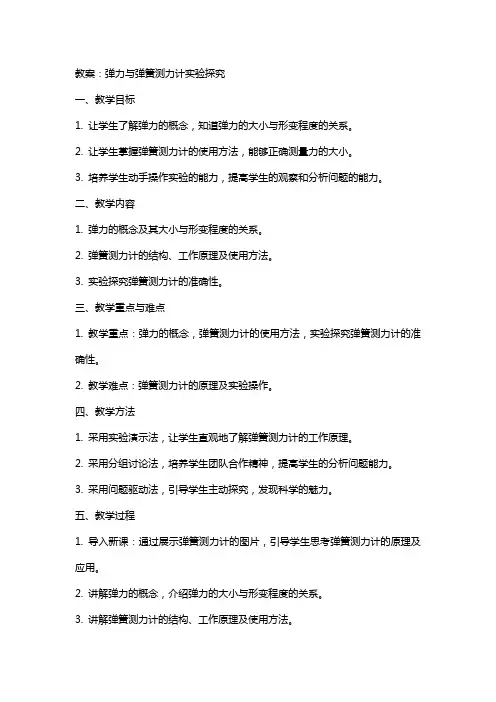 教案：弹力与弹簧测力计实验探究

一、教学目标

1. 让学生了解弹力的概念，知道弹力的大小与形变程度的关系。

2. 让学生掌握弹簧测力计的使用方法，能够正确测量力的大小。

3. 培养学生动手操作实验的能力，提高学生的观察和分析问题的能力。

二、教学内容

1. 弹力的概念及其大小与形变程度的关系。

2. 弹簧测力计的结构、工作原理及使用方法。

3. 实验探究弹簧测力计的准确性。

三、教学重点与难点

1. 教学重点：弹力的概念，弹簧测力计的使用方法，实验探究弹簧测力计的准确性。

2. 教学难点：弹簧测力计的原理及实验操作。

四、教学方法

1. 采用实验演示法，让学生直观地了解弹簧测力计的工作原理。

2. 采用分组讨论法，培养学生团队合作精神，提高学生的分析问题能力。

3. 采用问题驱动法，引导学生主动探究，发现科学的魅力。

五、教学过程

1. 导入新课：通过展示弹簧测力计的图片，引导学生思考弹簧测力计的原理及应用。

2. 讲解弹力的概念，介绍弹力的大小与形变程度的关系。

3. 讲解弹簧测力计的结构、工作原理及使用方法。